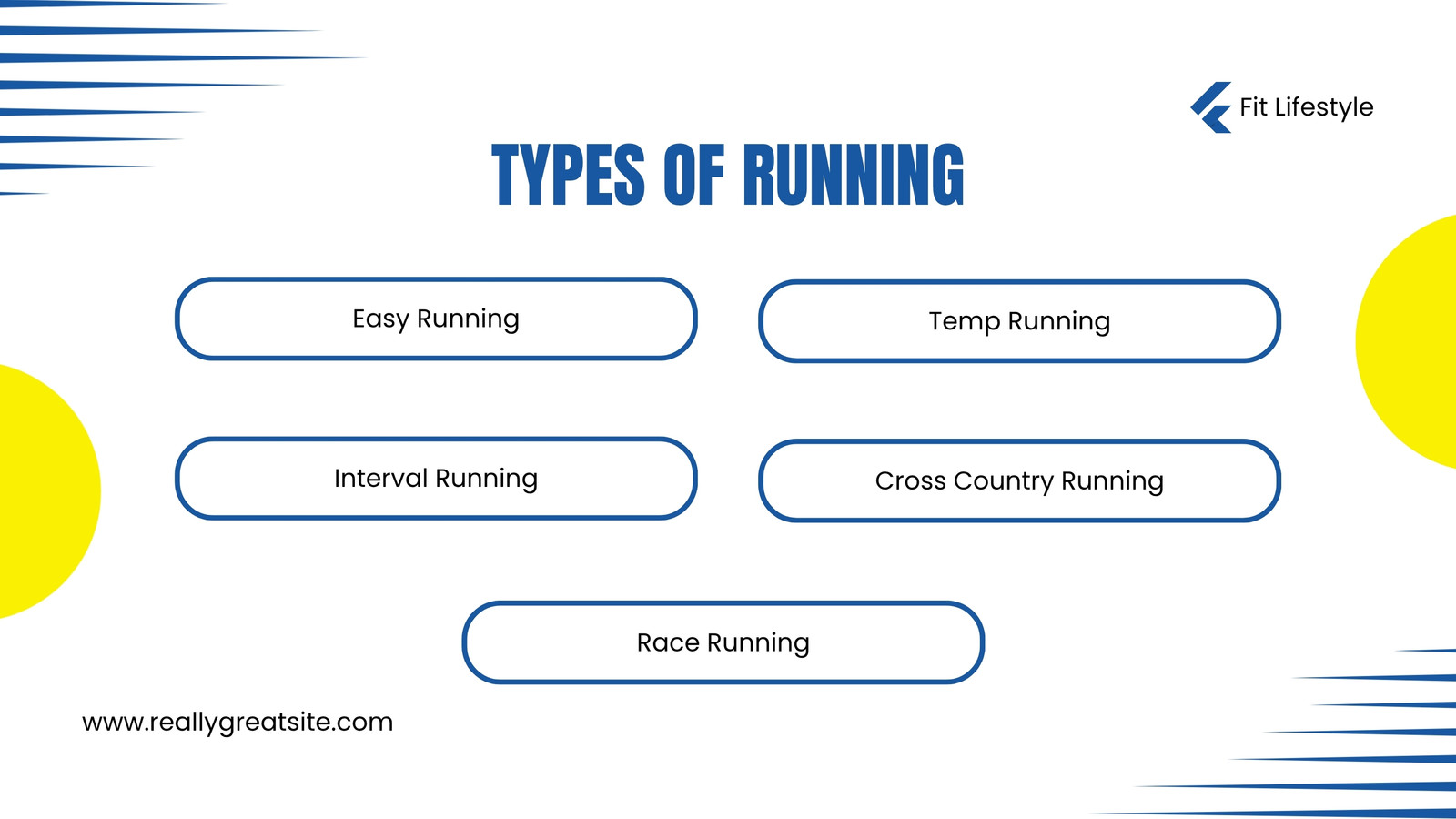 Fit Lifestyle

TYPES OF RUNNING

Easy Running

Temp Running

Interval Running

Cross Country Running

Race Running

www.reallygreatsite.com